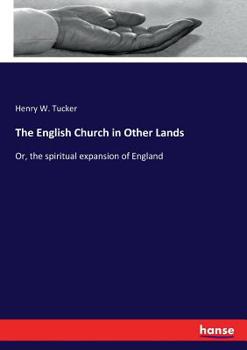 Henry W. Tucker

The English Church in Other Lands

Or, the spiritual expansion of England

hanse